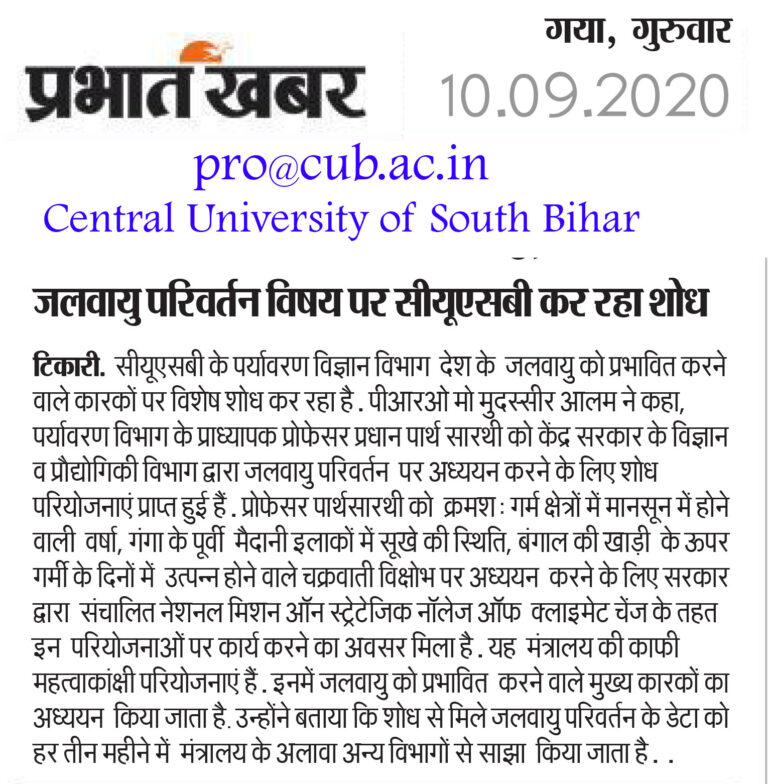 प्रभात खबर

गया, गुरुवार
10.09.2020

pro@cub.ac.in
Central University of South Bihar

जलवायु परिवर्तन विषय पर सीयूएसबी कर रहा शोध

टिकारी. सीयूएसबी के पर्यावरण विज्ञान विभाग देश के जलवायु को प्रभावित करने वाले कारकों पर विशेष शोध कर रहा है . पीआरओ मो मुदस्सीर आलम ने कहा, पर्यावरण विभाग के प्राध्यापक प्रोफेसर प्रधान पार्थ सारथी को केंद्र सरकार के विज्ञान व प्रौद्योगिकी विभाग द्वारा जलवायु परिवर्तन पर अध्ययन करने के लिए शोध परियोजनाएं प्राप्त हुई हैं . प्रोफेसर पार्थसारथी को क्रमश : गर्म क्षेत्रों में मानसून में होने वाली वर्षा, गंगा के पूर्वी मैदानी इलाकों में सूखे की स्थिति, बंगाल की खाड़ी के ऊपर गर्मी के दिनों में उत्पन्न होने वाले चक्रवाती विक्षोभ पर अध्ययन करने के लिए सरकार द्वारा संचालित नेशनल मिशन ऑन स्ट्रेटेजिक नॉलेज ऑफ क्लाइमेट चेंज के तहत इन परियोजनाओं पर कार्य करने का अवसर मिला है . यह मंत्रालय की काफी महत्वाकांक्षी परियोजनाएं हैं . इनमें जलवायु को प्रभावित करने वाले मुख्य कारकों का अध्ययन किया जाता है. उन्होंने बताया कि शोध से मिले जलवायु परिवर्तन के डेटा को हर तीन महीने में मंत्रालय के अलावा अन्य विभागों से साझा किया जाता है . .